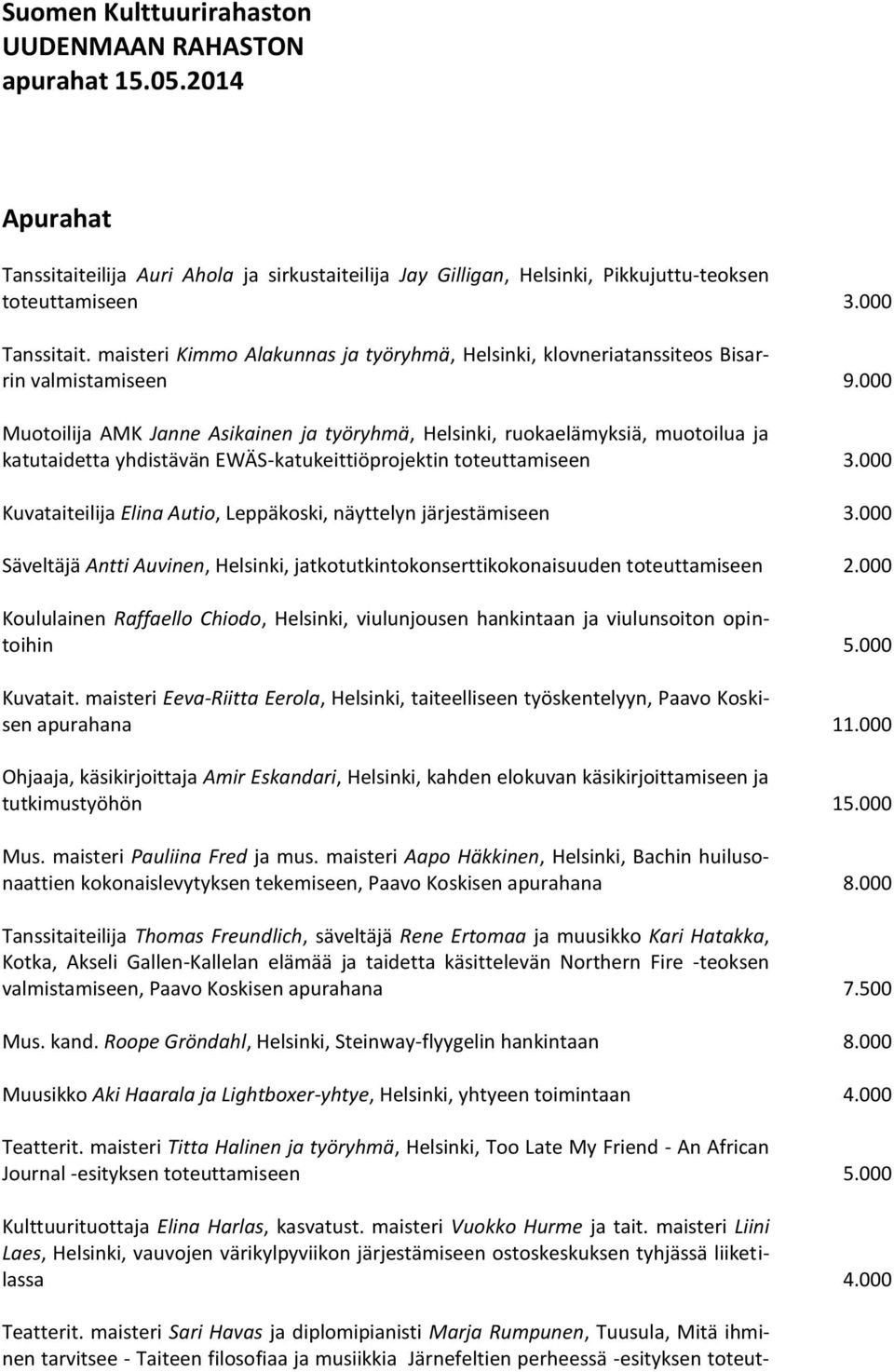 Suomen Kulttuurirahaston
UUDENMAAN RAHASTON
apurahat 15.05.2014

Apurahat

Tanssitaiteilija Auri Ahola ja sirkustaiteilija Jay Gilligan, Helsinki, Pikkujuttu-teoksen toteuttamiseen 3.000

Tanssitait. maisteri Kimmo Alakunnas ja työryhmä, Helsinki, klovneriatanssiteos Bisarrin valmistamiseen 9.000

Muotoilija AMK Janne Asikainen ja työryhmä, Helsinki, ruokaelämyksiä, muotoilua ja katutaidetta yhdistävän EWÄS-katukeittiöprojektin toteuttamiseen 3.000

Kuvataiteilija Elina Autio, Leppäkoski, näyttelyn järjestämiseen 3.000

Säveltäjä Antti Auvinen, Helsinki, jatkotutkintokonserttikokonaisuuden toteuttamiseen 2.000

Koululainen Raffaello Chiodo, Helsinki, viulunjousen hankintaan ja viulunsoiton opintoihin 5.000

Kuvatait. maisteri Eeva-Riitta Eerola, Helsinki, taiteelliseen työskentelyyn, Paavo Koskisen apurahana 11.000

Ohjaaja, käsikirjoittaja Amir Eskandari, Helsinki, kahden elokuvan käsikirjoittamiseen ja tutkimustyöhön 15.000

Mus. maisteri Pauliina Fred ja mus. maisteri Aapo Häkkinen, Helsinki, Bachin huilusonaattien kokonaislevytyksen tekemiseen, Paavo Koskisen apurahana 8.000

Tanssitaiteilija Thomas Freundlich, säveltäjä Rene Ertomaa ja muusikko Kari Hatakka, Kotka, Akseli Gallen-Kallelan elämää ja taidetta käsittelevän Northern Fire -teoksen valmistamiseen, Paavo Koskisen apurahana 7.500

Mus. kand. Roope Gröndahl, Helsinki, Steinway-flyygelin hankintaan 8.000

Muusikko Aki Haarala ja Lightboxer-yhtye, Helsinki, yhtyeen toimintaan 4.000

Teatterit. maisteri Titta Halinen ja työryhmä, Helsinki, Too Late My Friend - An African Journal -esityksen toteuttamiseen 5.000

Kulttuurituottaja Elina Harlas, kasvatust. maisteri Vuokko Hurme ja tait. maisteri Liini Laes, Helsinki, vauvojen värikylpyviikon järjestämiseen ostoskeskuksen tyhjässä liiketilassa 4.000

Teatterit. maisteri Sari Havas ja diplomipianisti Marja Rumpunen, Tuusula, Mitä ihminen tarvitsee - Taiteen filosofiaa ja musiikkia Järnefeltien perheessä -esityksen toteut-